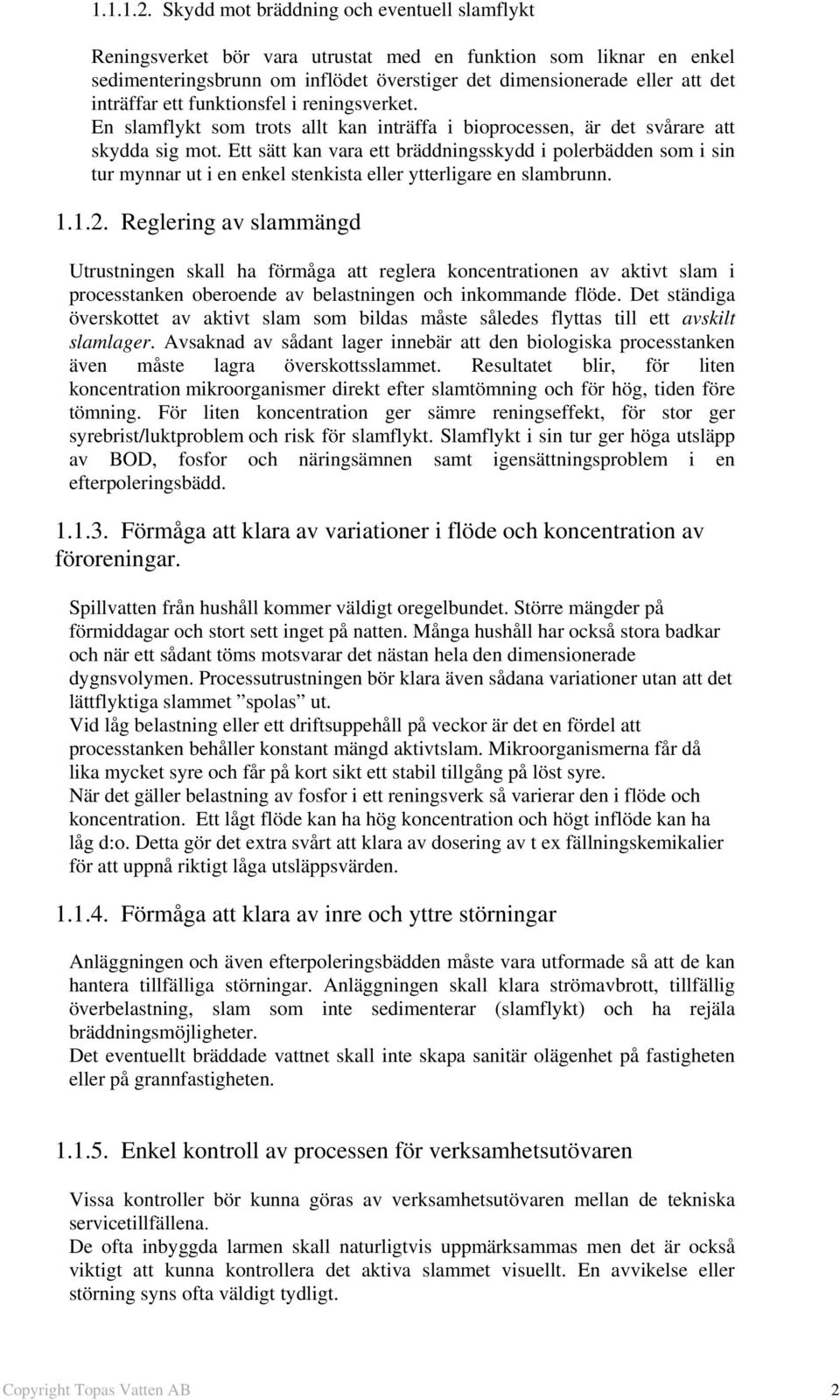 1.1.1.2. Skydd mot bräddning och eventuell slamflykt

Reningsverket bör vara utrustat med en funktion som liknar en enkel sedimenteringsbrunn om inflödet överstiger det dimensionerade eller att det inträffar ett funktionsfel i reningsverket.
En slamflykt som trots allt kan inträffa i bioprocessen, är det svårare att skydda sig mot. Ett sätt kan vara ett bräddningsskydd i polerbädden som i sin tur mynnar ut i en enkel stenkista eller ytterligare en slambrunn.

1.1.2. Reglering av slammängd

Utrustningen skall ha förmåga att reglera koncentrationen av aktivt slam i processtanken oberoende av belastningen och inkommande flöde. Det ständiga överskottet av aktivt slam som bildas måste således flyttas till ett avskilt slamlager. Avsaknad av sådant lager innebär att den biologiska processtanken även måste lagra överskottsslammet. Resultatet blir, för liten koncentration mikroorganismer direkt efter slamtömning och för hög, tiden före tömning. För liten koncentration ger sämre reningseffekt, för stor ger syrebrist/luktproblem och risk för slamflykt. Slamflykt i sin tur ger höga utsläpp av BOD, fosfor och näringsämnen samt igensättningsproblem i en efterpoleringsbädd.

1.1.3. Förmåga att klara av variationer i flöde och koncentration av föroreningar.

Spillvatten från hushåll kommer väldigt oregelbundet. Större mängder på förmiddagar och stort sett inget på natten. Många hushåll har också stora badkar och när ett sådant töms motsvarar det nästan hela den dimensionerade dygnsvolymen. Processutrustningen bör klara även sådana variationer utan att det lättflyktiga slammet ”spolas” ut.
Vid låg belastning eller ett driftsuppehåll på veckor är det en fördel att processtanken behåller konstant mängd aktivtslam. Mikroorganismerna får då lika mycket syre och får på kort sikt ett stabil tillgång på löst syre.
När det gäller belastning av fosfor i ett reningsverk så varierar den i flöde och koncentration. Ett lågt flöde kan ha hög koncentration och högt inflöde kan ha låg d:o. Detta gör det extra svårt att klara av dosering av t ex fällningskemikalier för att uppnå riktigt låga utsläppsvärden.

1.1.4. Förmåga att klara av inre och yttre störningar

Anläggningen och även efterpoleringsbädden måste vara utformade så att de kan hantera tillfälliga störningar. Anläggningen skall klara strömavbrott, tillfällig överbelastning, slam som inte sedimenterar (slamflykt) och ha rejäla bräddningsmöjligheter.
Det eventuellt bräddade vattnet skall inte skapa sanitär olägenhet på fastigheten eller på grannfastigheten.

1.1.5. Enkel kontroll av processen för verksamhetsutövaren

Vissa kontroller bör kunna göras av verksamhetsutövaren mellan de tekniska servicetillfällena.
De ofta inbyggda larmen skall naturligtvis uppmärksammas men det är också viktigt att kunna kontrollera det aktiva slammet visuellt. En avvikelse eller störning syns ofta väldigt tydligt.

Copyright Topas Vatten AB 2